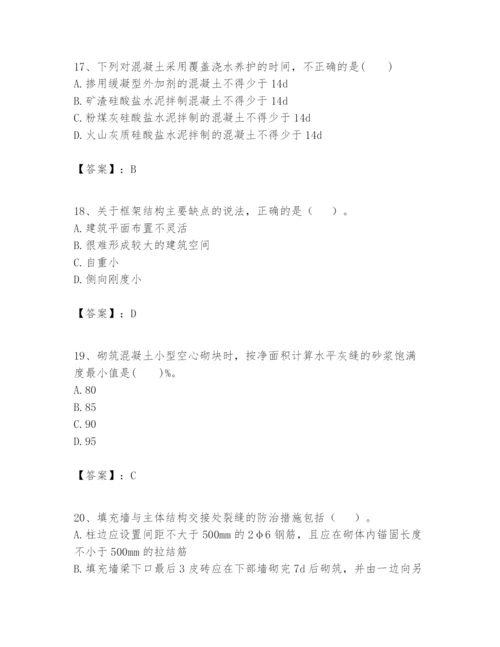 17、下列对混凝土采用覆盖浇水养护的时间，不正确的是(　　)
A. 掺用缓凝型外加剂的混凝土不得少于 14d
B. 矿渣硅酸盐水泥拌制混凝土不得少于 14d
C. 粉煤灰硅酸盐水泥拌制的混凝土不得少于 14d
D. 火山灰质硅酸盐水泥拌制的混凝土不得少于 14d

【答案】：B

18、关于框架结构主要缺点的说法，正确的是（　　）。
A. 建筑平面布置不灵活
B. 很难形成较大的建筑空间
C. 自重小
D. 侧向刚度小

【答案】：D

19、砌筑混凝土小型空心砌块时，按净面积计算水平灰缝的砂浆饱满度最小值是(　　)%。
A. 80
B. 85
C. 90
D. 95

【答案】：C

20、填充墙与主体结构交接处裂缝的防治措施包括（　　）。
A. 柱边应设置间距不大于 500mm 的 2φ6 钢筋，且应在砌体内锚固长度不小于 500mm 的拉结筋
B. 填充墙梁下口最后 3 皮砖应在下部墙砌完 7d 后砌筑，并由一边向另